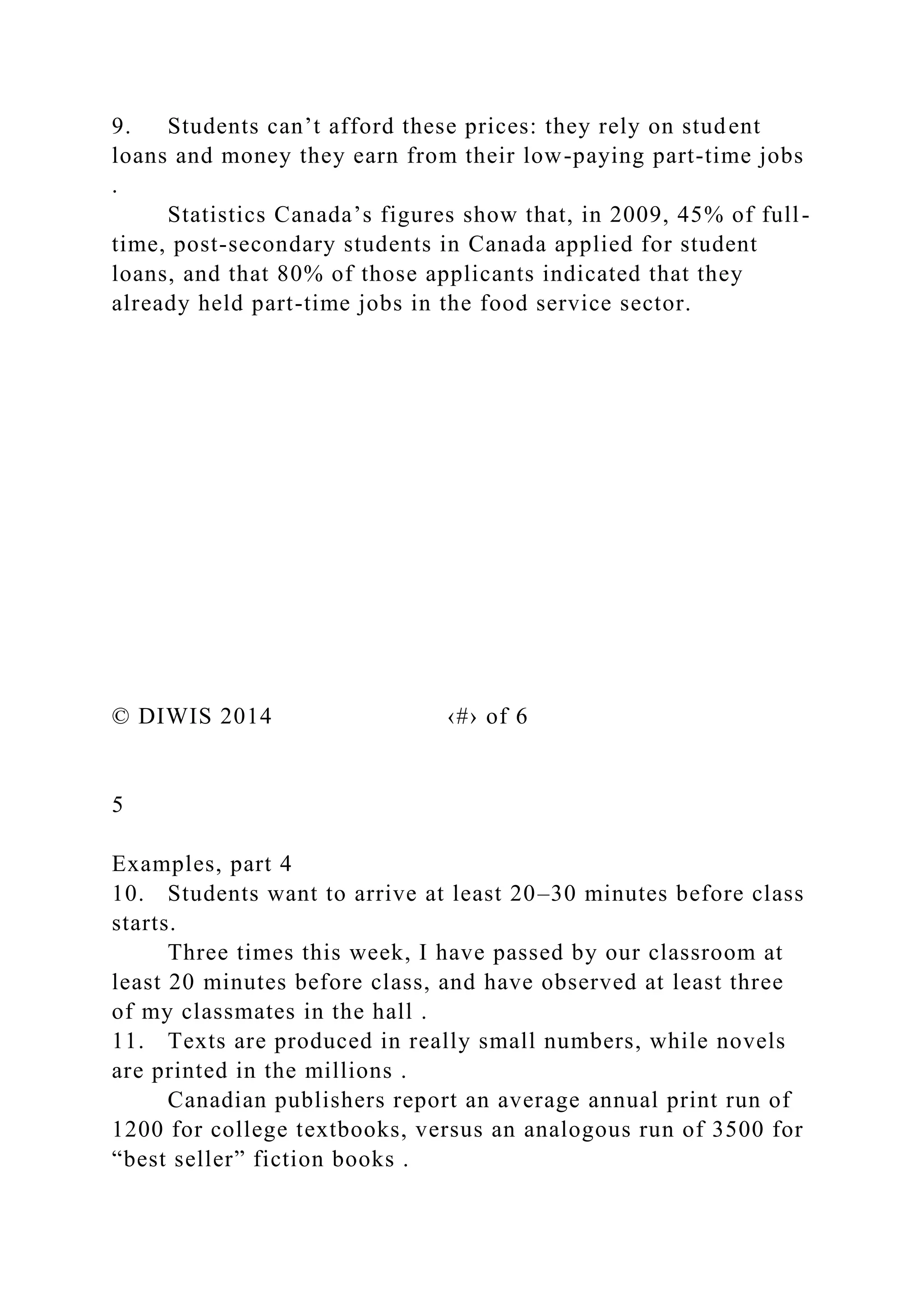 9. Students can’t afford these prices: they rely on student loans and money they earn from their low-paying part-time jobs .

Statistics Canada’s figures show that, in 2009, 45% of full-time, post-secondary students in Canada applied for student loans, and that 80% of those applicants indicated that they already held part-time jobs in the food service sector.

© DIWIS 2014 ‹#› of 6

5

Examples, part 4
10. Students want to arrive at least 20–30 minutes before class starts.

Three times this week, I have passed by our classroom at least 20 minutes before class, and have observed at least three of my classmates in the hall .
11. Texts are produced in really small numbers, while novels are printed in the millions .

Canadian publishers report an average annual print run of 1200 for college textbooks, versus an analogous run of 3500 for “best seller” fiction books .